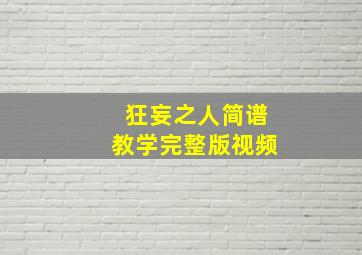 狂妄之人简谱
教学完整版视频